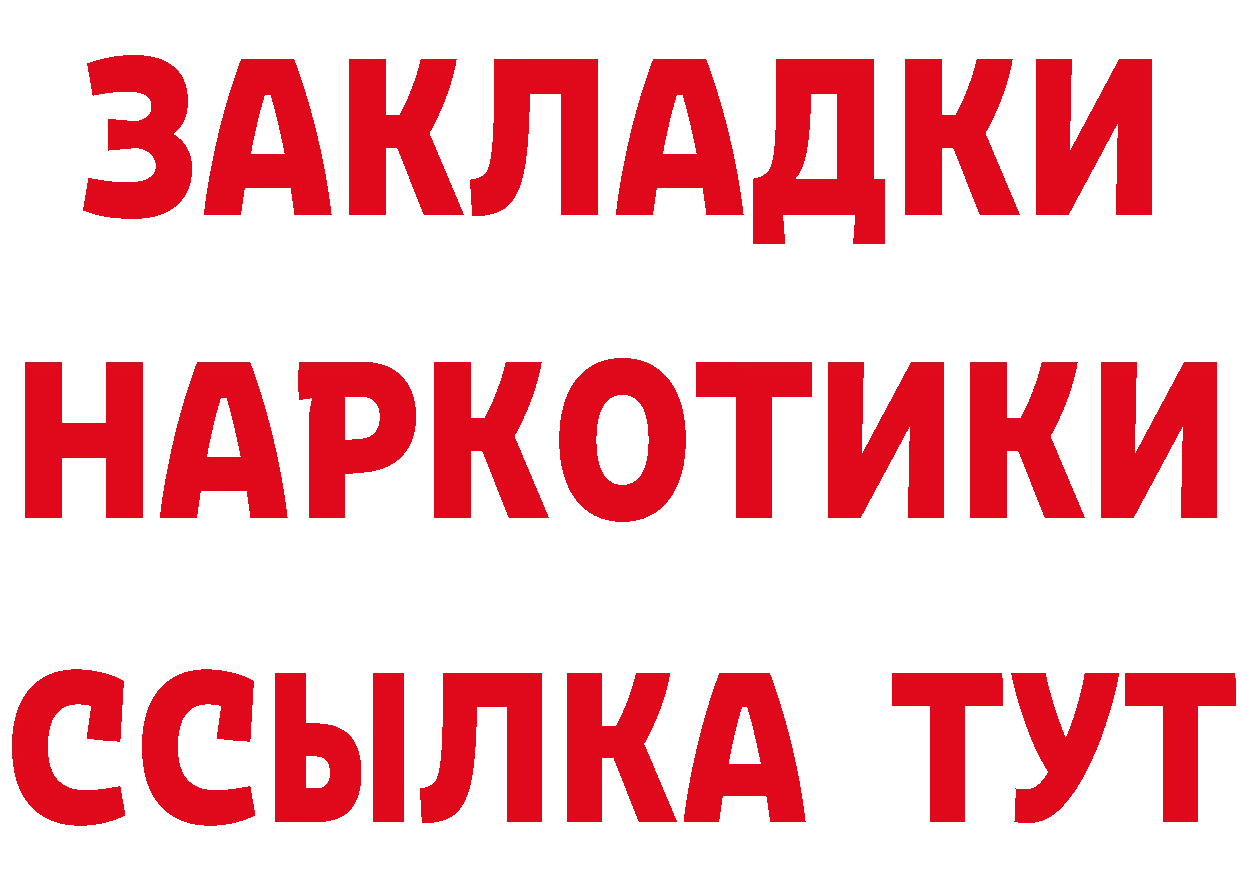 ЗАКЛАДКИ НАРКОТИКИ ССЫЛКА ТУТ